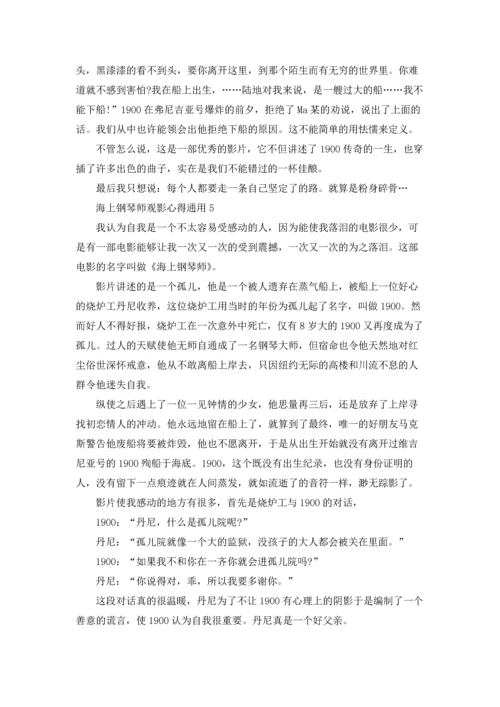 头，黑漆漆的看不到头，要你离开这里，到那个陌生而有无穷的世界里。你难道就不感到害怕?我在船上出生，……陆地对我来说，是一艘过大的船……我不能下船!”1900 在弗尼吉亚号爆炸的前夕，拒绝了 Ma 某的劝说，说出了上面的话。我们从中也许能领会出他拒绝下船的原因。这不能简单的用怯懦来定义。

不管怎么说，这是一部优秀的影片，它不但讲述了 1900 传奇的一生，也穿插了许多出色的曲子，实在是我们不能错过的一杯佳酿。

最后我只想说：每个人都要走一条自己坚定了的路。就算是粉身碎骨…

海上钢琴师观影心得通用 5

我认为自我是一个不太容易受感动的人，因为能使我落泪的电影很少，可是有一部电影能够让我一次又一次的受到震撼，一次又一次的为之落泪。这部电影的名字叫做《海上钢琴师》。

影片讲述的是一个孤儿，他是一个被人遗弃在蒸气船上，被船上一位好心的烧炉工丹尼收养，这位烧炉工用当时的年份为孤儿起了名字，叫做 1900。然而好人不得好报，烧炉工在一次意外中死亡，仅有 8 岁大的 1900 又再度成为了孤儿。过人的天赋使他无师自通成了一名钢琴大师，但宿命也令他天然地对红尘俗世深怀戒意，他从不敢离船上岸去，只因纽约无际的高楼和川流不息的人群令他迷失自我。

纵使之后遇上了一位一见钟情的少女，他思量再三后，还是放弃了上岸寻找初恋情人的冲动。他永远地留在船上了，就算到了最终，唯一的好朋友马克斯警告他废船将要被炸毁，他也不愿离开，于是从出生开始就没有离开过维吉尼亚号的 1900 殉船于海底。1900，这个既没有出生纪录，也没有身份证明的人，没有留下一点痕迹就在人间蒸发，就如流逝了的音符一样，渺无踪影了。

影片使我感动的地方有很多，首先是烧炉工与 1900 的对话，

1900：“丹尼，什么是孤儿院呢?”

丹尼：“孤儿院就像一个大的监狱，没孩子的大人都会被关在里面。”

1900：“如果我不和你在一齐你就会进孤儿院吗?”

丹尼：“你说得对，乖，所以我要多谢你。”

这段对话真的很温暖，丹尼为了不让 1900 有心理上的阴影于是编制了一个善意的谎言，使 1900 认为自我很重要。丹尼真是一个好父亲。